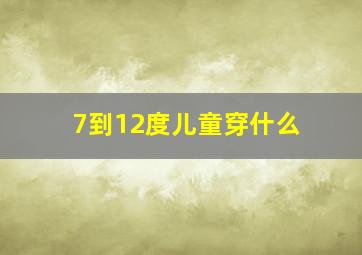 7到12度儿童穿什么